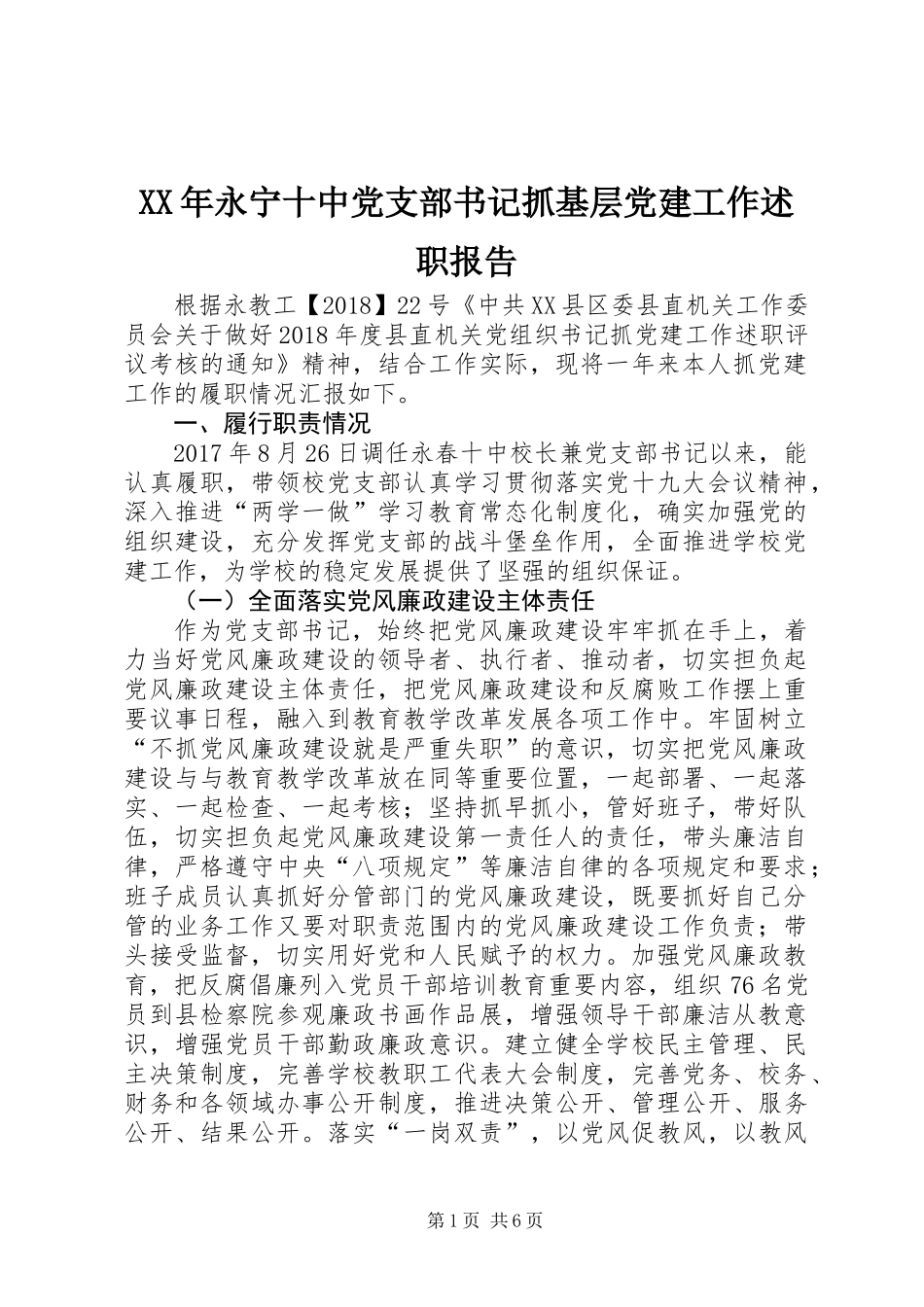 XX年永宁十中党支部书记抓基层党建工作述职报告

根据永教工【2018】22号《中共XX县区委县直机关工作委员会关于做好2018年度县直机关党组织书记抓党建工作述职评议考核的通知》精神，结合工作实际，现将一年来本人抓党建工作的履职情况汇报如下。

一、履行职责情况

2017年8月26日调任永春十中校长兼党支部书记以来，能认真履职，带领校党支部认真学习贯彻落实党十九大会议精神，深入推进“两学一做”学习教育常态化制度化，确实加强党的组织建设，充分发挥党支部的战斗堡垒作用，全面推进学校党建工作，为学校的稳定发展提供了坚强的组织保证。

（一）全面落实党风廉政建设主体责任

作为党支部书记，始终把党风廉政建设牢牢抓在手上，着力当好党风廉政建设的领导者、执行者、推动者，切实担负起党风廉政建设主体责任，把党风廉政建设和反腐败工作摆上重要议事日程，融入到教育教学改革发展各项工作中。牢固树立“不抓党风廉政建设就是严重失职”的意识，切实把党风廉政建设与与教育教学改革放在同等重要位置，一起部署、一起落实、一起检查、一起考核；坚持抓早抓小，管好班子，带好队伍，切实担负起党风廉政建设第一责任人的责任，带头廉洁自律，严格遵守中央“八项规定”等廉洁自律的各项规定和要求；班子成员认真抓好分管部门的党风廉政建设，既要抓好自己分管的业务工作又要对职责范围内的党风廉政建设工作负责；带头接受监督，切实用好党和人民赋予的权力。加强党风廉政教育，把反腐倡廉列入党员干部培训教育重要内容，组织76名党员到县检察院参观廉政书画作品展，增强领导干部廉洁从教意识，增强党员干部勤政廉政意识。建立健全学校民主管理、民主决策制度，完善学校教职工代表大会制度，完善党务、校务、财务和各领域办事公开制度，推进决策公开、管理公开、服务公开、结果公开。落实“一岗双责”，以党风促教风，以教风

第1页 共6页